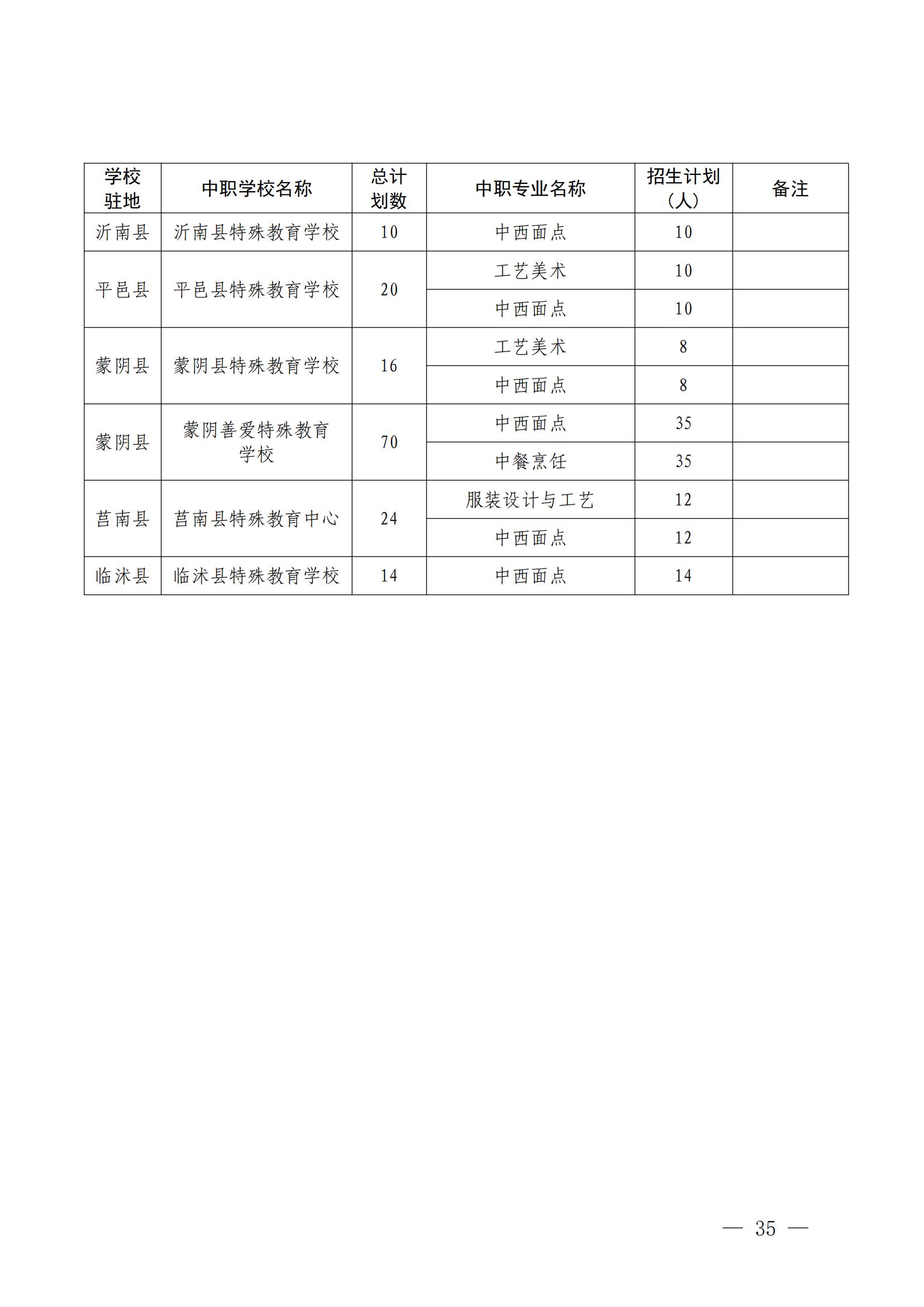 | 学校驻地 | 中职学校名称 | 总计划数 | 中职专业名称 | 招生计划（人） | 备注 |
|---|---|---|---|---|---|
| 沂南县 | 沂南县特殊教育学校 | 10 | 中西面点 | 10 | |
| 平邑县 | 平邑县特殊教育学校 | 20 | 工艺美术 | 10 | |
| | | | 中西面点 | 10 | |
| 蒙阴县 | 蒙阴县特殊教育学校 | 16 | 工艺美术 | 8 | |
| | | | 中西面点 | 8 | |
| 蒙阴县 | 蒙阴善爱特殊教育学校 | 70 | 中西面点 | 35 | |
| | | | 中餐烹饪 | 35 | |
| 莒南县 | 莒南县特殊教育中心 | 24 | 服装设计与工艺 | 12 | |
| | | | 中西面点 | 12 | |
| 临沭县 | 临沭县特殊教育学校 | 14 | 中西面点 | 14 | |

— 35 —